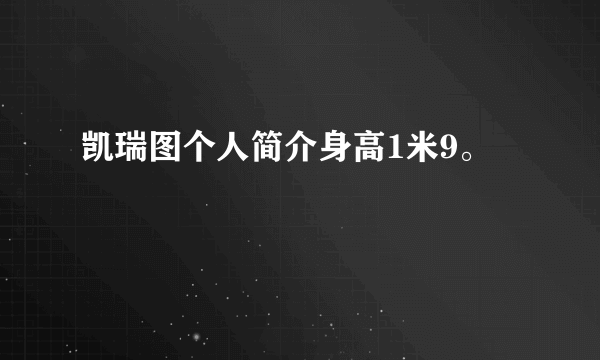 凯瑞图个人简介身高1米9。